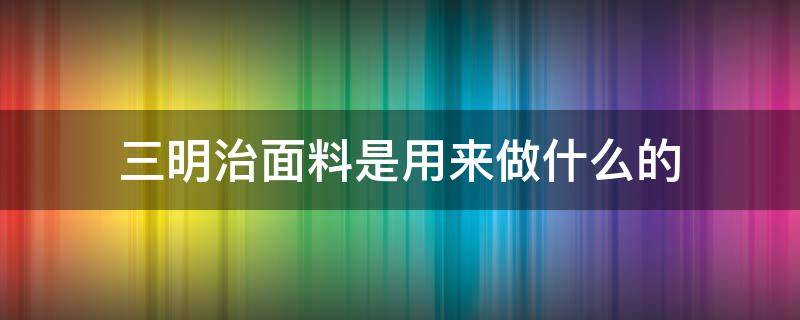 三明治面料是用来做什么的